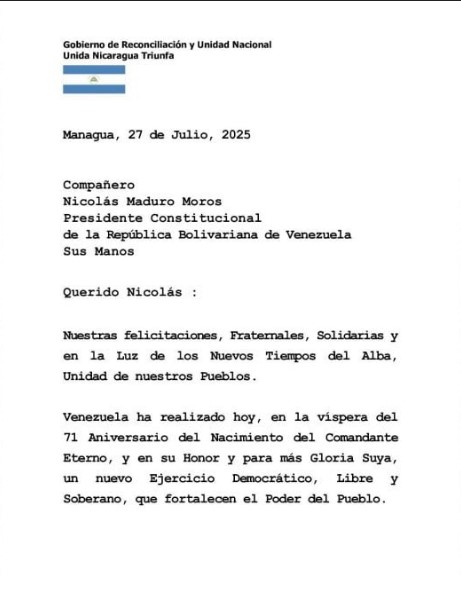 Gobierno de Reconciliación y Unidad Nacional
Unida Nicaragua Triunfa

Managua, 27 de Julio, 2025

Compañero
Nicolás Maduro Moros
Presidente Constitucional
de la República Bolivariana de Venezuela
Sus Manos

Querido Nicolás :

Nuestras felicitaciones, Fraternales, Solidarias y en la Luz de los Nuevos Tiempos del Alba, Unidad de nuestros Pueblos.

Venezuela ha realizado hoy, en la víspera del 71 Aniversario del Nacimiento del Comandante Eterno, y en su Honor y para más Gloria Suya, un nuevo Ejercicio Democrático, Libre y Soberano, que fortalecen el Poder del Pueblo.